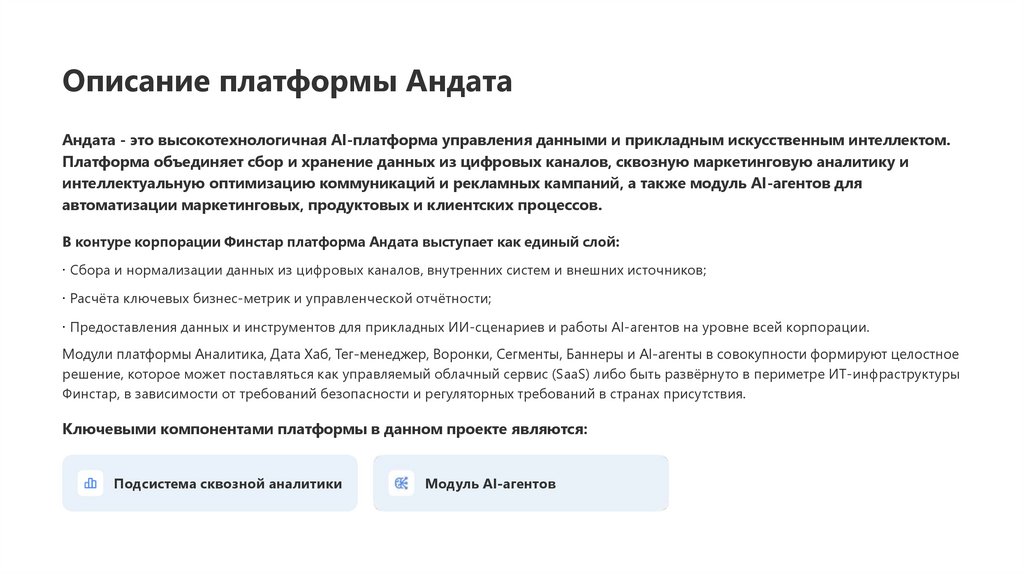 Описание платформы Андата

Андата - это высокотехнологичная AI-платформа управления данными и прикладным искусственным интеллектом. Платформа объединяет сбор и хранение данных из цифровых каналов, сквозную маркетинговую аналитику и интеллектуальную оптимизацию коммуникаций и рекламных кампаний, а также модуль AI-агентов для автоматизации маркетинговых, продуктовых и клиентских процессов.

В контуре корпорации Финстар платформа Андата выступает как единый слой:

· Сбора и нормализации данных из цифровых каналов, внутренних систем и внешних источников;

· Расчёта ключевых бизнес-метрик и управленческой отчётности;

· Предоставления данных и инструментов для прикладных ИИ-сценариев и работы AI-агентов на уровне всей корпорации.

Модули платформы Аналитика, Дата Хаб, Тег-менеджер, Воронки, Сегменты, Баннеры и AI-агенты в совокупности формируют целостное решение, которое может поставляться как управляемый облачный сервис (SaaS) либо быть развёрнуто в периметре ИТ-инфраструктуры Финстар, в зависимости от требований безопасности и регуляторных требований в странах присутствия.

Ключевыми компонентами платформы в данном проекте являются:

Подсистема сквозной аналитики

Модуль AI-агентов